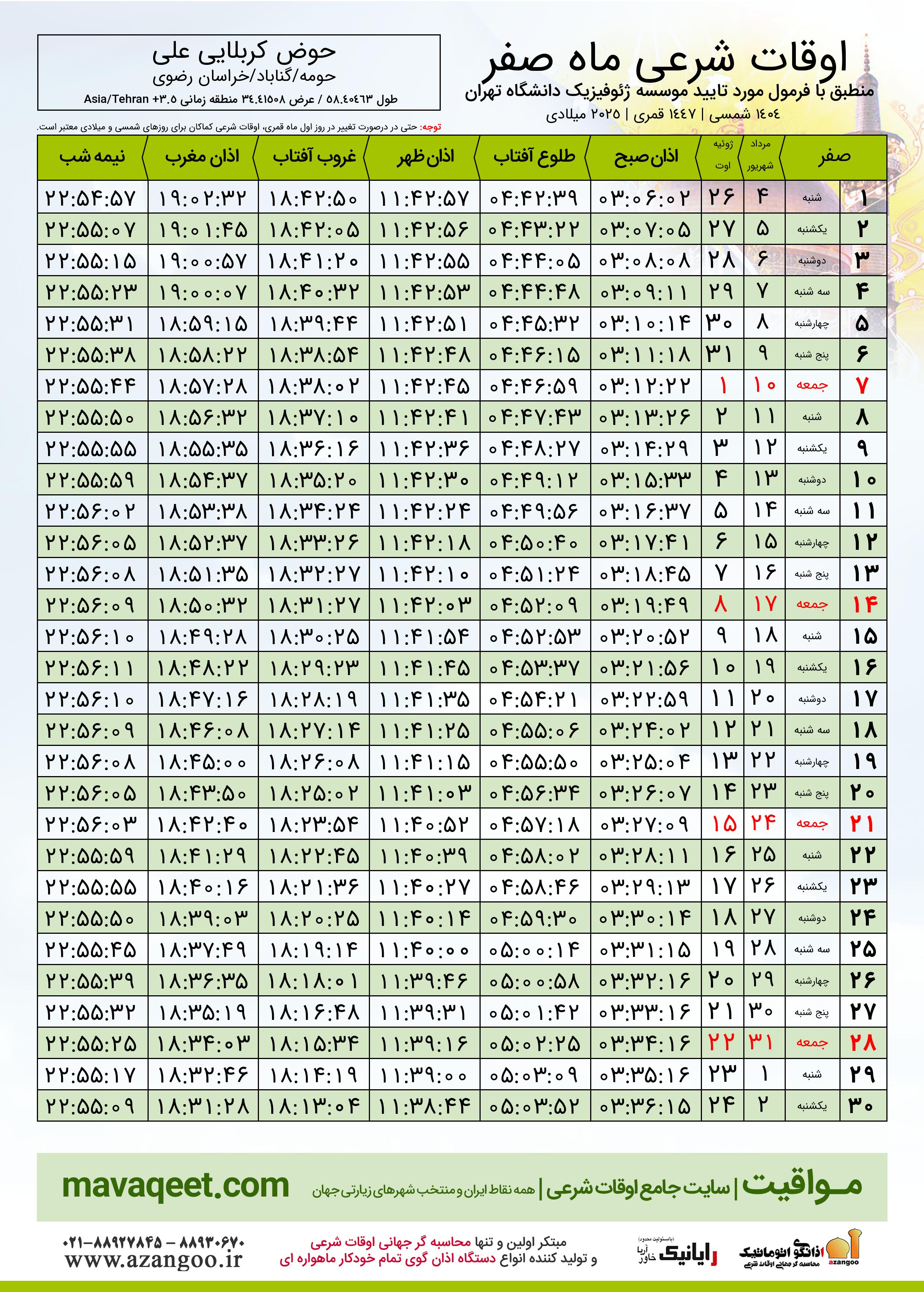 اوقات شرعی ماه صفر
منطبق با فرمول مورد تایید موسسه ژئوفیزیک دانشگاه تهران
۱۴۰۴ شمسی | ۱۴۴۷ قمری | ۲۰۲۵ میلادی

حوض کربلایی علی
حومه/گناباد/خراسان رضوی
طول ۵۸.۴۰۴۶۳ / عرض ۳۴.۴۱۵۰۸ منطقه زمانی ۳.۵+ Asia/Tehran

توجه: حتی در درصورت تغییر در روز اول ماه قمری، اوقات شرعی کماکان برای روزهای شمسی و میلادی معتبر است.

| صفر | | مرداد شهریور | ژوئیه اوت | اذان صبح | طلوع آفتاب | اذان ظهر | غروب آفتاب | اذان مغرب | نیمه شب |
|---|---|---|---|---|---|---|---|---|---|
| ۱ | شنبه | ۴ | ۲۶ | ۰۳:۰۶:۰۲ | ۰۴:۴۲:۳۹ | ۱۱:۴۲:۵۷ | ۱۸:۴۲:۵۰ | ۱۹:۰۲:۳۲ | ۲۲:۵۴:۵۷ |
| ۲ | یکشنبه | ۵ | ۲۷ | ۰۳:۰۷:۰۵ | ۰۴:۴۳:۲۲ | ۱۱:۴۲:۵۶ | ۱۸:۴۲:۰۵ | ۱۹:۰۱:۴۵ | ۲۲:۵۵:۰۷ |
| ۳ | دوشنبه | ۶ | ۲۸ | ۰۳:۰۸:۰۸ | ۰۴:۴۴:۰۵ | ۱۱:۴۲:۵۵ | ۱۸:۴۱:۲۰ | ۱۹:۰۰:۵۷ | ۲۲:۵۵:۱۵ |
| ۴ | سه شنبه | ۷ | ۲۹ | ۰۳:۰۹:۱۱ | ۰۴:۴۴:۴۸ | ۱۱:۴۲:۵۳ | ۱۸:۴۰:۳۲ | ۱۹:۰۰:۰۷ | ۲۲:۵۵:۲۳ |
| ۵ | چهارشنبه | ۸ | ۳۰ | ۰۳:۱۰:۱۴ | ۰۴:۴۵:۳۲ | ۱۱:۴۲:۵۱ | ۱۸:۳۹:۴۴ | ۱۸:۵۹:۱۵ | ۲۲:۵۵:۳۱ |
| ۶ | پنج شنبه | ۹ | ۳۱ | ۰۳:۱۱:۱۸ | ۰۴:۴۶:۱۵ | ۱۱:۴۲:۴۸ | ۱۸:۳۸:۵۴ | ۱۸:۵۸:۲۲ | ۲۲:۵۵:۳۸ |
| ۷ | جمعه | ۱۰ | ۱ | ۰۳:۱۲:۲۲ | ۰۴:۴۶:۵۹ | ۱۱:۴۲:۴۵ | ۱۸:۳۸:۰۲ | ۱۸:۵۷:۲۸ | ۲۲:۵۵:۴۴ |
| ۸ | شنبه | ۱۱ | ۲ | ۰۳:۱۳:۲۶ | ۰۴:۴۷:۴۳ | ۱۱:۴۲:۴۱ | ۱۸:۳۷:۱۰ | ۱۸:۵۶:۳۲ | ۲۲:۵۵:۵۰ |
| ۹ | یکشنبه | ۱۲ | ۳ | ۰۳:۱۴:۲۹ | ۰۴:۴۸:۲۷ | ۱۱:۴۲:۳۶ | ۱۸:۳۶:۱۶ | ۱۸:۵۵:۳۵ | ۲۲:۵۵:۵۵ |
| ۱۰ | دوشنبه | ۱۳ | ۴ | ۰۳:۱۵:۳۳ | ۰۴:۴۹:۱۲ | ۱۱:۴۲:۳۰ | ۱۸:۳۵:۲۰ | ۱۸:۵۴:۳۷ | ۲۲:۵۵:۵۹ |
| ۱۱ | سه شنبه | ۱۴ | ۵ | ۰۳:۱۶:۳۷ | ۰۴:۴۹:۵۶ | ۱۱:۴۲:۲۴ | ۱۸:۳۴:۲۴ | ۱۸:۵۳:۳۸ | ۲۲:۵۶:۰۲ |
| ۱۲ | چهارشنبه | ۱۵ | ۶ | ۰۳:۱۷:۴۱ | ۰۴:۵۰:۴۰ | ۱۱:۴۲:۱۸ | ۱۸:۳۳:۲۶ | ۱۸:۵۲:۳۷ | ۲۲:۵۶:۰۵ |
| ۱۳ | پنج شنبه | ۱۶ | ۷ | ۰۳:۱۸:۴۵ | ۰۴:۵۱:۲۴ | ۱۱:۴۲:۱۰ | ۱۸:۳۲:۲۷ | ۱۸:۵۱:۳۵ | ۲۲:۵۶:۰۸ |
| ۱۴ | جمعه | ۱۷ | ۸ | ۰۳:۱۹:۴۹ | ۰۴:۵۲:۰۹ | ۱۱:۴۲:۰۳ | ۱۸:۳۱:۲۷ | ۱۸:۵۰:۳۲ | ۲۲:۵۶:۰۹ |
| ۱۵ | شنبه | ۱۸ | ۹ | ۰۳:۲۰:۵۲ | ۰۴:۵۲:۵۳ | ۱۱:۴۱:۵۴ | ۱۸:۳۰:۲۵ | ۱۸:۴۹:۲۸ | ۲۲:۵۶:۱۰ |
| ۱۶ | یکشنبه | ۱۹ | ۱۰ | ۰۳:۲۱:۵۶ | ۰۴:۵۳:۳۷ | ۱۱:۴۱:۴۵ | ۱۸:۲۹:۲۳ | ۱۸:۴۸:۲۲ | ۲۲:۵۶:۱۱ |
| ۱۷ | دوشنبه | ۲۰ | ۱۱ | ۰۳:۲۲:۵۹ | ۰۴:۵۴:۲۱ | ۱۱:۴۱:۳۵ | ۱۸:۲۸:۱۹ | ۱۸:۴۷:۱۶ | ۲۲:۵۶:۱۰ |
| ۱۸ | سه شنبه | ۲۱ | ۱۲ | ۰۳:۲۴:۰۲ | ۰۴:۵۵:۰۶ | ۱۱:۴۱:۲۵ | ۱۸:۲۷:۱۴ | ۱۸:۴۶:۰۸ | ۲۲:۵۶:۰۹ |
| ۱۹ | چهارشنبه | ۲۲ | ۱۳ | ۰۳:۲۵:۰۴ | ۰۴:۵۵:۵۰ | ۱۱:۴۱:۱۵ | ۱۸:۲۶:۰۸ | ۱۸:۴۵:۰۰ | ۲۲:۵۶:۰۸ |
| ۲۰ | پنج شنبه | ۲۳ | ۱۴ | ۰۳:۲۶:۰۷ | ۰۴:۵۶:۳۴ | ۱۱:۴۱:۰۳ | ۱۸:۲۵:۰۲ | ۱۸:۴۳:۵۰ | ۲۲:۵۶:۰۵ |
| ۲۱ | جمعه | ۲۴ | ۱۵ | ۰۳:۲۷:۰۹ | ۰۴:۵۷:۱۸ | ۱۱:۴۰:۵۲ | ۱۸:۲۳:۵۴ | ۱۸:۴۲:۴۰ | ۲۲:۵۶:۰۳ |
| ۲۲ | شنبه | ۲۵ | ۱۶ | ۰۳:۲۸:۱۱ | ۰۴:۵۸:۰۲ | ۱۱:۴۰:۳۹ | ۱۸:۲۲:۴۵ | ۱۸:۴۱:۲۹ | ۲۲:۵۵:۵۹ |
| ۲۳ | یکشنبه | ۲۶ | ۱۷ | ۰۳:۲۹:۱۳ | ۰۴:۵۸:۴۶ | ۱۱:۴۰:۲۷ | ۱۸:۲۱:۳۶ | ۱۸:۴۰:۱۶ | ۲۲:۵۵:۵۵ |
| ۲۴ | دوشنبه | ۲۷ | ۱۸ | ۰۳:۳۰:۱۴ | ۰۴:۵۹:۳۰ | ۱۱:۴۰:۱۴ | ۱۸:۲۰:۲۵ | ۱۸:۳۹:۰۳ | ۲۲:۵۵:۵۰ |
| ۲۵ | سه شنبه | ۲۸ | ۱۹ | ۰۳:۳۱:۱۵ | ۰۵:۰۰:۱۴ | ۱۱:۴۰:۰۰ | ۱۸:۱۹:۱۴ | ۱۸:۳۷:۴۹ | ۲۲:۵۵:۴۵ |
| ۲۶ | چهارشنبه | ۲۹ | ۲۰ | ۰۳:۳۲:۱۶ | ۰۵:۰۰:۵۸ | ۱۱:۳۹:۴۶ | ۱۸:۱۸:۰۱ | ۱۸:۳۶:۳۵ | ۲۲:۵۵:۳۹ |
| ۲۷ | پنج شنبه | ۳۰ | ۲۱ | ۰۳:۳۳:۱۶ | ۰۵:۰۱:۴۲ | ۱۱:۳۹:۳۱ | ۱۸:۱۶:۴۸ | ۱۸:۳۵:۱۹ | ۲۲:۵۵:۳۲ |
| ۲۸ | جمعه | ۳۱ | ۲۲ | ۰۳:۳۴:۱۶ | ۰۵:۰۲:۲۵ | ۱۱:۳۹:۱۶ | ۱۸:۱۵:۳۴ | ۱۸:۳۴:۰۳ | ۲۲:۵۵:۲۵ |
| ۲۹ | شنبه | ۱ | ۲۳ | ۰۳:۳۵:۱۶ | ۰۵:۰۳:۰۹ | ۱۱:۳۹:۰۰ | ۱۸:۱۴:۱۹ | ۱۸:۳۲:۴۶ | ۲۲:۵۵:۱۷ |
| ۳۰ | یکشنبه | ۲ | ۲۴ | ۰۳:۳۶:۱۵ | ۰۵:۰۳:۵۲ | ۱۱:۳۸:۴۴ | ۱۸:۱۳:۰۴ | ۱۸:۳۱:۲۸ | ۲۲:۵۵:۰۹ |

مـواقیت | سایت جامع اوقات شرعی | همه نقاط ایران و منتخب شهرهای زیارتی جهان
mavaqeet.com

اذانگو اتوماتیک محاسبه گر جهانی اوقات شرعی azangoo
رایانیک خاور آریا (با مسئولیت محدود)
مبتکر اولین و تنها محاسبه گر جهانی اوقات شرعی
و تولید کننده انواع دستگاه اذان گوی تمام خودکار ماهواره ای
۰۲۱-۸۸۹۲۷۸۴۵ – ۸۸۹۳۰۶۷۰
www.azangoo.ir